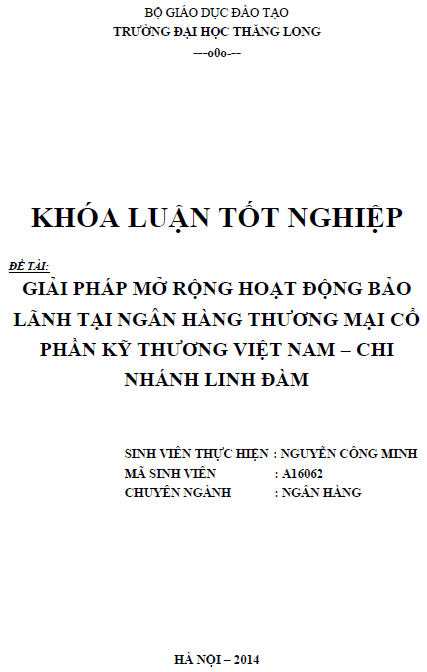 BỘ GIÁO DỤC ĐÀO TẠO
TRƯỜNG ĐẠI HỌC THĂNG LONG
---o0o---

KHÓA LUẬN TỐT NGHIỆP

ĐỀ TÀI:
GIẢI PHÁP MỞ RỘNG HOẠT ĐỘNG BẢO LÃNH TẠI NGÂN HÀNG THƯƠNG MẠI CỔ PHẦN KỸ THƯƠNG VIỆT NAM – CHI NHÁNH LINH ĐÀM

SINH VIÊN THỰC HIỆN : NGUYỄN CÔNG MINH
MÃ SINH VIÊN : A16062
CHUYÊN NGÀNH : NGÂN HÀNG

HÀ NỘI – 2014